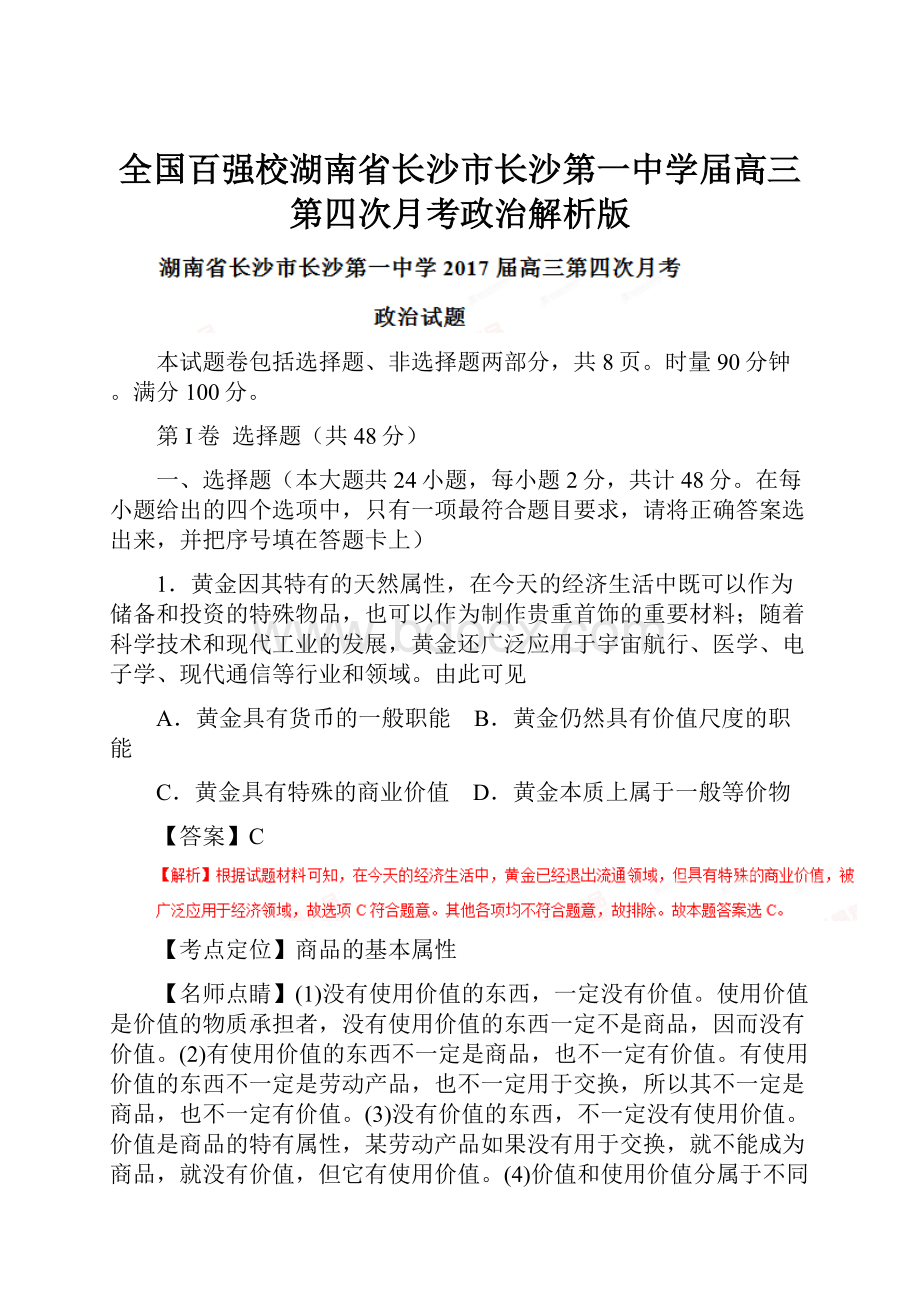 全国百强校湖南省长沙市长沙第一中学届高三第四次月考政治解析版

湖南省长沙市长沙第一中学 2017 届高三第四次月考

政治试题

本试题卷包括选择题、非选择题两部分，共 8 页。时量 90 分钟。满分 100 分。

第 I 卷 选择题（共 48 分）

一、选择题（本大题共 24 小题，每小题 2 分，共计 48 分。在每小题给出的四个选项中，只有一项最符合题目要求，请将正确答案选出来，并把序号填在答题卡上）

1．黄金因其特有的天然属性，在今天的经济生活中既可以作为储备和投资的特殊物品，也可以作为制作贵重首饰的重要材料；随着科学技术和现代工业的发展，黄金还广泛应用于宇宙航行、医学、电子学、现代通信等行业和领域。由此可见

A．黄金具有货币的一般职能　B．黄金仍然具有价值尺度的职能

C．黄金具有特殊的商业价值　D．黄金本质上属于一般等价物

【答案】C

【解析】根据试题材料可知，在今天的经济生活中，黄金已经退出流通领域，但具有特殊的商业价值，被广泛应用于经济领域，故选项 C 符合题意。其他各项均不符合题意，故排除。故本题答案选 C。

【考点定位】商品的基本属性

【名师点睛】(1)没有使用价值的东西，一定没有价值。使用价值是价值的物质承担者，没有使用价值的东西一定不是商品，因而没有价值。(2)有使用价值的东西不一定是商品，也不一定有价值。有使用价值的东西不一定是劳动产品，也不一定用于交换，所以其不一定是商品，也不一定有价值。(3)没有价值的东西，不一定没有使用价值。价值是商品的特有属性，某劳动产品如果没有用于交换，就不能成为商品，就没有价值，但它有使用价值。(4)价值和使用价值分属于不同